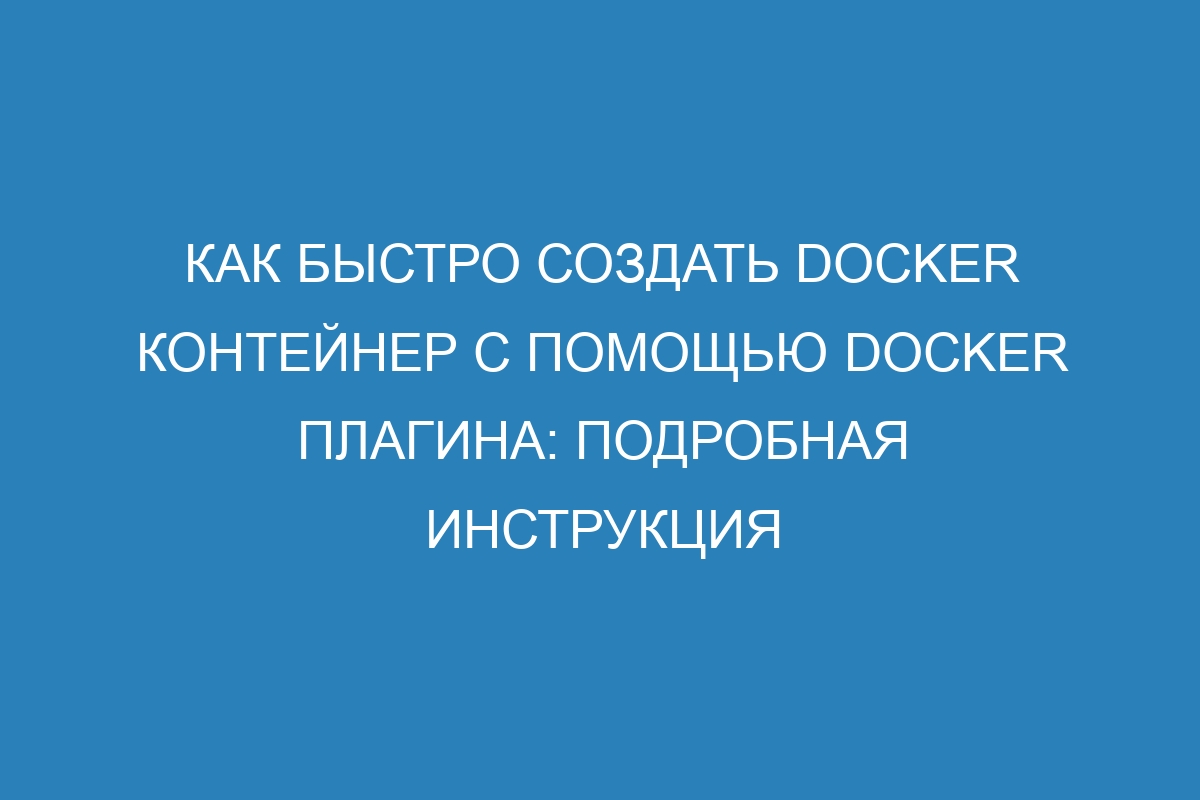 КАК БЫСТРО СОЗДАТЬ DOCKER КОНТЕЙНЕР С ПОМОЩЬЮ DOCKER ПЛАГИНА: ПОДРОБНАЯ ИНСТРУКЦИЯ